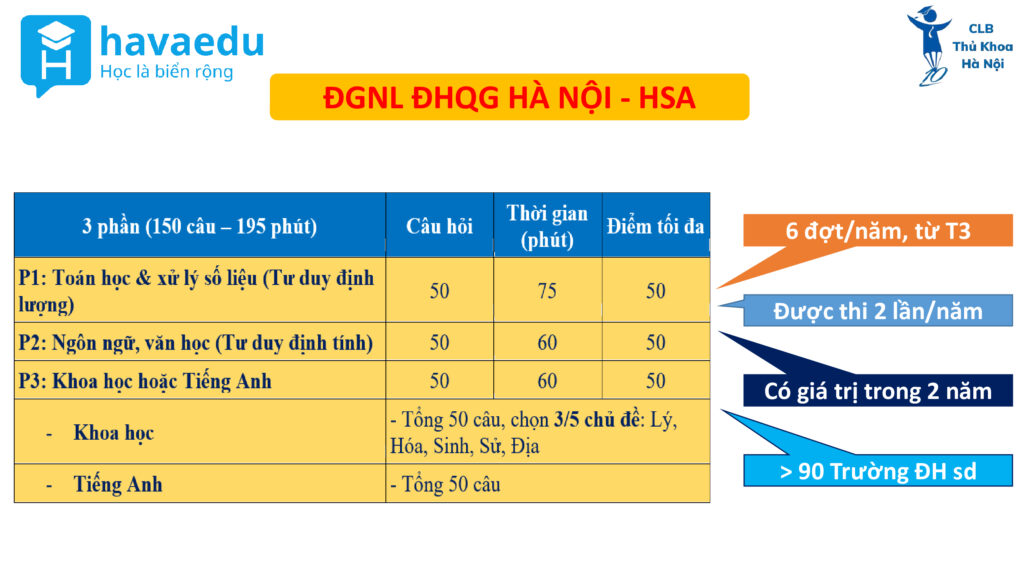 havaedu
Học là biển rộng

CLB
Thủ Khoa
Hà Nội

ĐGNL ĐHQG HÀ NỘI - HSA

| 3 phần (150 câu – 195 phút) | Câu hỏi | Thời gian (phút) | Điểm tối đa |
|---|---|---|---|
| P1: Toán học & xử lý số liệu (Tư duy định lượng) | 50 | 75 | 50 |
| P2: Ngôn ngữ, văn học (Tư duy định tính) | 50 | 60 | 50 |
| P3: Khoa học hoặc Tiếng Anh | 50 | 60 | 50 |
| - Khoa học | - Tổng 50 câu, chọn 3/5 chủ đề: Lý, Hóa, Sinh, Sử, Địa | | |
| - Tiếng Anh | - Tổng 50 câu | | |

6 đợt/năm, từ T3

Được thi 2 lần/năm

Có giá trị trong 2 năm

> 90 Trường ĐH sd